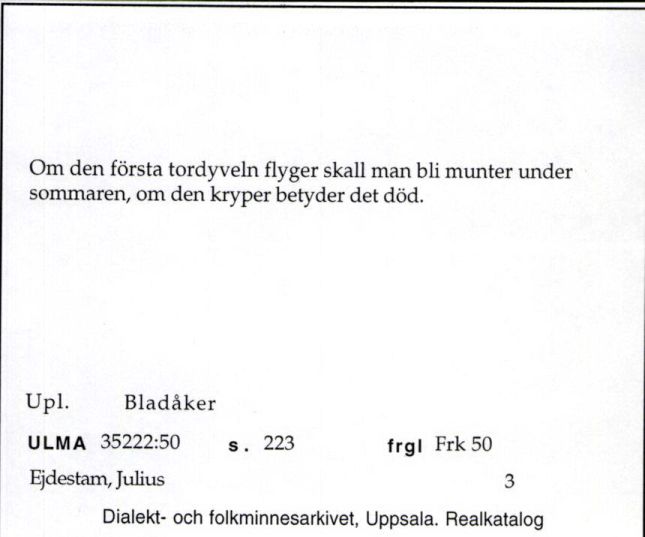 Om den första tordyveln flyger skall man bli munter under sommaren, om den kryper betyder det död.

Upl. Bladåker

ULMA 35222:50 s. 223 frgl Frk 50

Ejdestam, Julius 3

Dialekt- och folkminnesarkivet, Uppsala. Realkatalog